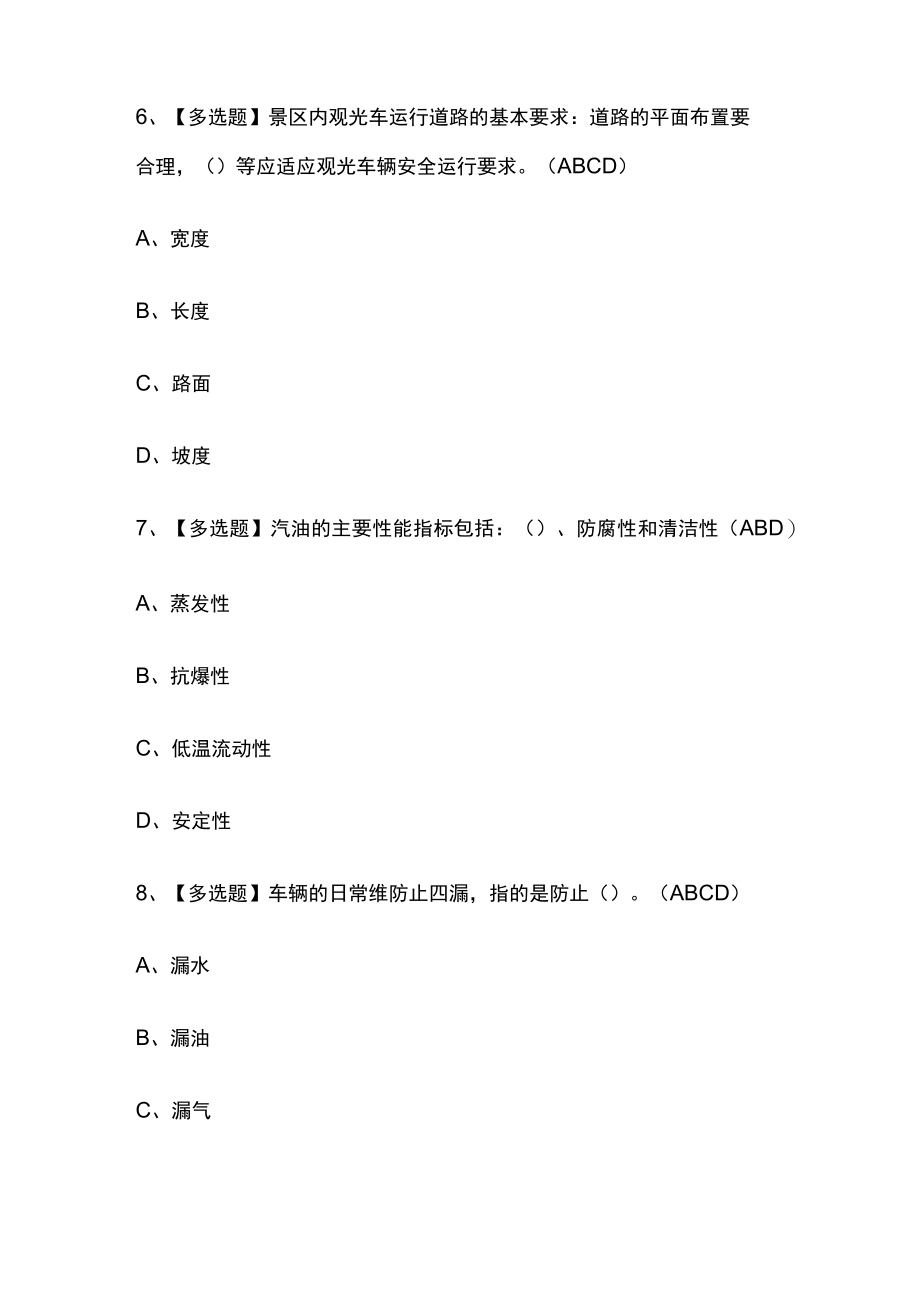 6、【多选题】景区内观光车运行道路的基本要求：道路的平面布置要合理，（）等应适应观光车辆安全运行要求。（ABCD）

A、宽度

B、长度

C、路面

D、坡度

7、【多选题】汽油的主要性能指标包括：（）、防腐性和清洁性（ABD）

A、蒸发性

B、抗爆性

C、低温流动性

D、安定性

8、【多选题】车辆的日常维防止四漏，指的是防止（）。（ABCD）

A、漏水

B、漏油

C、漏气